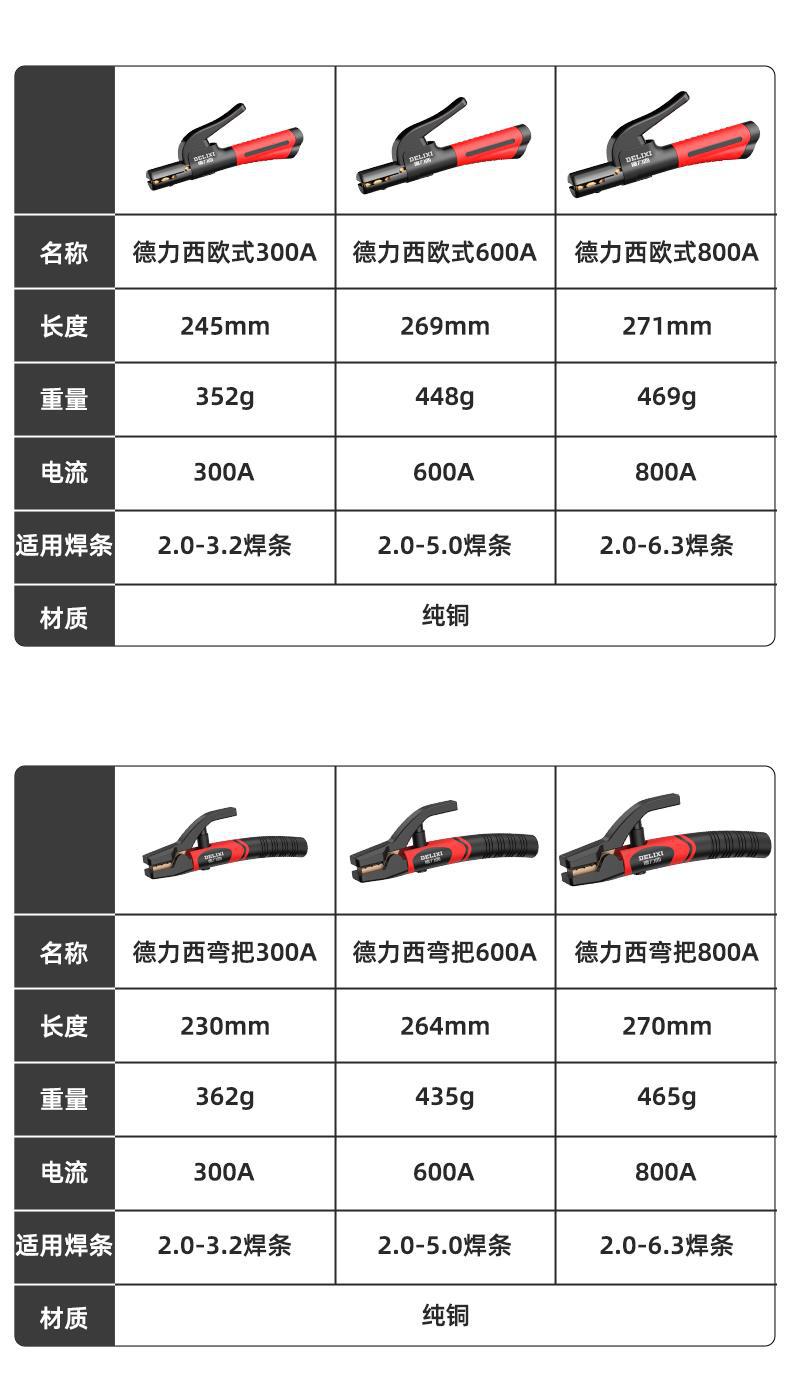 | | DELIXI | DELIXI | DELIXI |
|---|---|---|---|
| 名称 | 德力西欧式300A | 德力西欧式600A | 德力西欧式800A |
| 长度 | 245mm | 269mm | 271mm |
| 重量 | 352g | 448g | 469g |
| 电流 | 300A | 600A | 800A |
| 适用焊条 | 2.0-3.2焊条 | 2.0-5.0焊条 | 2.0-6.3焊条 |
| 材质 | 纯铜 | | |

| | DELIXI | DELIXI | DELIXI |
|---|---|---|---|
| 名称 | 德力西弯把300A | 德力西弯把600A | 德力西弯把800A |
| 长度 | 230mm | 264mm | 270mm |
| 重量 | 362g | 435g | 465g |
| 电流 | 300A | 600A | 800A |
| 适用焊条 | 2.0-3.2焊条 | 2.0-5.0焊条 | 2.0-6.3焊条 |
| 材质 | 纯铜 | | |